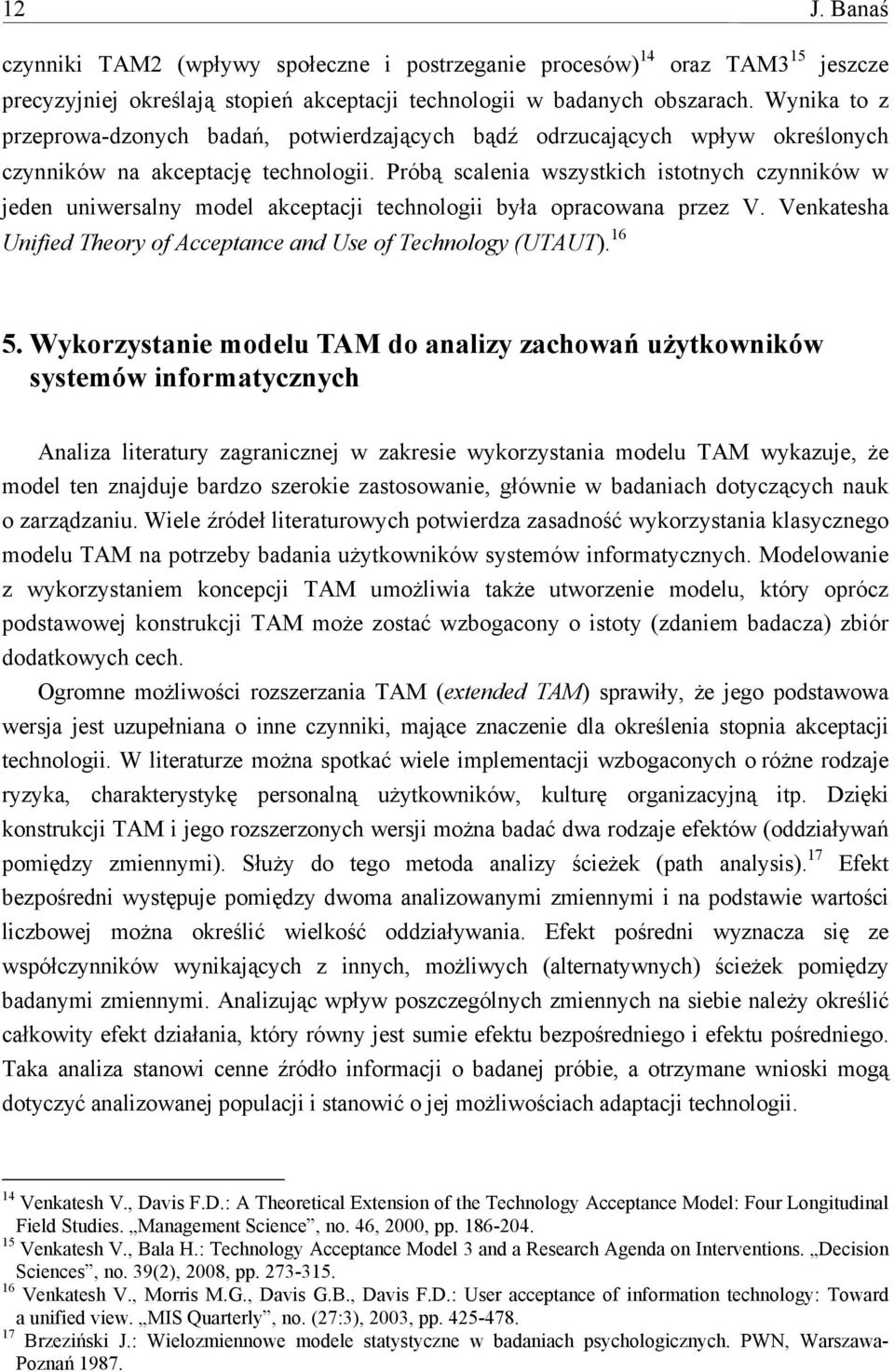 12 J. Banaś

czynniki TAM2 (wpływy społeczne i postrzeganie procesów)$^{14}$ oraz TAM3$^{15}$ jeszcze precyzyjniej określają stopień akceptacji technologii w badanych obszarach. Wynika to z przeprowa-dzonych badań, potwierdzających bądź odrzucających wpływ określonych czynników na akceptację technologii. Próbą scalenia wszystkich istotnych czynników w jeden uniwersalny model akceptacji technologii była opracowana przez V. Venkatesha Unified Theory of Acceptance and Use of Technology (UTAUT).$^{16}$

5. Wykorzystanie modelu TAM do analizy zachowań użytkowników systemów informatycznych

Analiza literatury zagranicznej w zakresie wykorzystania modelu TAM wykazuje, że model ten znajduje bardzo szerokie zastosowanie, głównie w badaniach dotyczących nauk o zarządzaniu. Wiele źródeł literaturowych potwierdza zasadność wykorzystania klasycznego modelu TAM na potrzeby badania użytkowników systemów informatycznych. Modelowanie z wykorzystaniem koncepcji TAM umożliwia także utworzenie modelu, który oprócz podstawowej konstrukcji TAM może zostać wzbogacony o istoty (zdaniem badacza) zbiór dodatkowych cech.

Ogromne możliwości rozszerzania TAM (extended TAM) sprawiły, że jego podstawowa wersja jest uzupełniana o inne czynniki, mające znaczenie dla określenia stopnia akceptacji technologii. W literaturze można spotkać wiele implementacji wzbogaconych o różne rodzaje ryzyka, charakterystykę personalną użytkowników, kulturę organizacyjną itp. Dzięki konstrukcji TAM i jego rozszerzonych wersji można badać dwa rodzaje efektów (oddziaływań pomiędzy zmiennymi). Służy do tego metoda analizy ścieżek (path analysis).$^{17}$ Efekt bezpośredni występuje pomiędzy dwoma analizowanymi zmiennymi i na podstawie wartości liczbowej można określić wielkość oddziaływania. Efekt pośredni wyznacza się ze współczynników wynikających z innych, możliwych (alternatywnych) ścieżek pomiędzy badanymi zmiennymi. Analizując wpływ poszczególnych zmiennych na siebie należy określić całkowity efekt działania, który równy jest sumie efektu bezpośredniego i efektu pośredniego. Taka analiza stanowi cenne źródło informacji o badanej próbie, a otrzymane wnioski mogą dotyczyć analizowanej populacji i stanowić o jej możliwościach adaptacji technologii.

$^{14}$ Venkatesh V., Davis F.D.: A Theoretical Extension of the Technology Acceptance Model: Four Longitudinal Field Studies. „Management Science”, no. 46, 2000, pp. 186-204.
$^{15}$ Venkatesh V., Bala H.: Technology Acceptance Model 3 and a Research Agenda on Interventions. „Decision Sciences”, no. 39(2), 2008, pp. 273-315.
$^{16}$ Venkatesh V., Morris M.G., Davis G.B., Davis F.D.: User acceptance of information technology: Toward a unified view. „MIS Quarterly”, no. (27:3), 2003, pp. 425-478.
$^{17}$ Brzeziński J.: Wielozmiennowe modele statystyczne w badaniach psychologicznych. PWN, Warszawa-Poznań 1987.